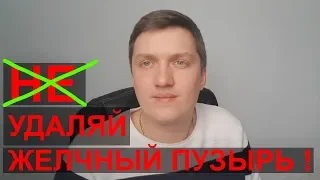 НЕ
УДАЛЯЙ
ЖЕЛЧНЫЙ ПУЗЫРЬ !